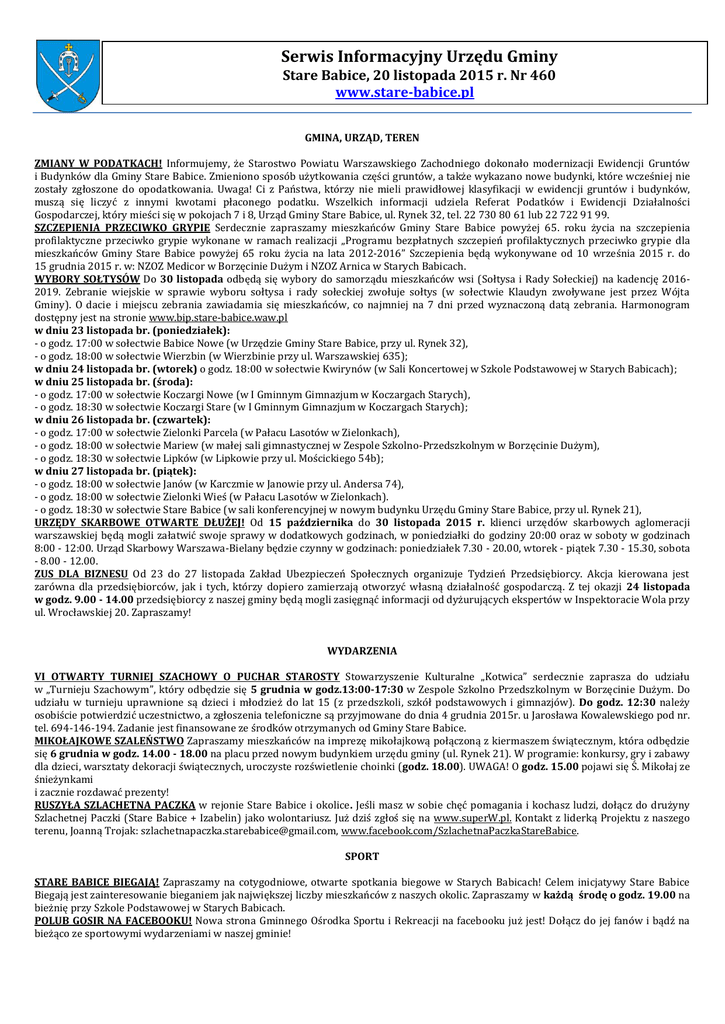 Serwis Informacyjny Urzędu Gminy
Stare Babice, 20 listopada 2015 r. Nr 460
www.stare-babice.pl

GMINA, URZĄD, TEREN

ZMIANY W PODATKACH! Informujemy, że Starostwo Powiatu Warszawskiego Zachodniego dokonało modernizacji Ewidencji Gruntów i Budynków dla Gminy Stare Babice. Zmieniono sposób użytkowania części gruntów, a także wykazano nowe budynki, które wcześniej nie zostały zgłoszone do opodatkowania. Uwaga! Ci z Państwa, którzy nie mieli prawidłowej klasyfikacji w ewidencji gruntów i budynków, muszą się liczyć z innymi kwotami płaconego podatku. Wszelkich informacji udziela Referat Podatków i Ewidencji Działalności Gospodarczej, który mieści się w pokojach 7 i 8, Urząd Gminy Stare Babice, ul. Rynek 32, tel. 22 730 80 61 lub 22 722 91 99.
SZCZEPIENIA PRZECIWKO GRYPIE Serdecznie zapraszamy mieszkańców Gminy Stare Babice powyżej 65. roku życia na szczepienia profilaktyczne przeciwko grypie wykonane w ramach realizacji „Programu bezpłatnych szczepień profilaktycznych przeciwko grypie dla mieszkańców Gminy Stare Babice powyżej 65 roku życia na lata 2012-2016" Szczepienia będą wykonywane od 10 września 2015 r. do 15 grudnia 2015 r. w: NZOZ Medicor w Borzęcinie Dużym i NZOZ Arnica w Starych Babicach.
WYBORY SOŁTYSÓW Do 30 listopada odbędą się wybory do samorządu mieszkańców wsi (Sołtysa i Rady Sołeckiej) na kadencję 2016-2019. Zebranie wiejskie w sprawie wyboru sołtysa i rady sołeckiej zwołuje sołtys (w sołectwie Klaudyn zwoływane jest przez Wójta Gminy). O dacie i miejscu zebrania zawiadamia się mieszkańców, co najmniej na 7 dni przed wyznaczoną datą zebrania. Harmonogram dostępny jest na stronie www.bip.stare-babice.waw.pl
w dniu 23 listopada br. (poniedziałek):
- o godz. 17:00 w sołectwie Babice Nowe (w Urzędzie Gminy Stare Babice, przy ul. Rynek 32),
- o godz. 18:00 w sołectwie Wierzbin (w Wierzbinie przy ul. Warszawskiej 635);
w dniu 24 listopada br. (wtorek) o godz. 18:00 w sołectwie Kwirynów (w Sali Koncertowej w Szkole Podstawowej w Starych Babicach);
w dniu 25 listopada br. (środa):
- o godz. 17:00 w sołectwie Koczargi Nowe (w I Gminnym Gimnazjum w Koczargach Starych),
- o godz. 18:30 w sołectwie Koczargi Stare (w I Gminnym Gimnazjum w Koczargach Starych);
w dniu 26 listopada br. (czwartek):
- o godz. 17:00 w sołectwie Zielonki Parcela (w Pałacu Lasotów w Zielonkach),
- o godz. 18:00 w sołectwie Mariew (w małej sali gimnastycznej w Zespole Szkolno-Przedszkolnym w Borzęcinie Dużym),
- o godz. 18:30 w sołectwie Lipków (w Lipkowie przy ul. Mościckiego 54b);
w dniu 27 listopada br. (piątek):
- o godz. 18:00 w sołectwie Janów (w Karczmie w Janowie przy ul. Andersa 74),
- o godz. 18:00 w sołectwie Zielonki Wieś (w Pałacu Lasotów w Zielonkach).
- o godz. 18:30 w sołectwie Stare Babice (w sali konferencyjnej w nowym budynku Urzędu Gminy Stare Babice, przy ul. Rynek 21),
URZĘDY SKARBOWE OTWARTE DŁUŻEJ! Od 15 października do 30 listopada 2015 r. klienci urzędów skarbowych aglomeracji warszawskiej będą mogli załatwić swoje sprawy w dodatkowych godzinach, w poniedziałki do godziny 20:00 oraz w soboty w godzinach 8:00 - 12:00. Urząd Skarbowy Warszawa-Bielany będzie czynny w godzinach: poniedziałek 7.30 - 20.00, wtorek - piątek 7.30 - 15.30, sobota - 8.00 - 12.00.
ZUS DLA BIZNESU Od 23 do 27 listopada Zakład Ubezpieczeń Społecznych organizuje Tydzień Przedsiębiorcy. Akcja kierowana jest zarówna dla przedsiębiorców, jak i tych, którzy dopiero zamierzają otworzyć własną działalność gospodarczą. Z tej okazji 24 listopada w godz. 9.00 - 14.00 przedsiębiorcy z naszej gminy będą mogli zasięgnąć informacji od dyżurujących ekspertów w Inspektoracie Wola przy ul. Wrocławskiej 20. Zapraszamy!

WYDARZENIA

VI OTWARTY TURNIEJ SZACHOWY O PUCHAR STAROSTY Stowarzyszenie Kulturalne „Kotwica" serdecznie zaprasza do udziału w „Turnieju Szachowym", który odbędzie się 5 grudnia w godz.13:00-17:30 w Zespole Szkolno Przedszkolnym w Borzęcinie Dużym. Do udziału w turnieju uprawnione są dzieci i młodzież do lat 15 (z przedszkoli, szkół podstawowych i gimnazjów). Do godz. 12:30 należy osobiście potwierdzić uczestnictwo, a zgłoszenia telefoniczne są przyjmowane do dnia 4 grudnia 2015r. u Jarosława Kowalewskiego pod nr. tel. 694-146-194. Zadanie jest finansowane ze środków otrzymanych od Gminy Stare Babice.
MIKOŁAJKOWE SZALEŃSTWO Zapraszamy mieszkańców na imprezę mikołajkową połączoną z kiermaszem świątecznym, która odbędzie się 6 grudnia w godz. 14.00 - 18.00 na placu przed nowym budynkiem urzędu gminy (ul. Rynek 21). W programie: konkursy, gry i zabawy dla dzieci, warsztaty dekoracji świątecznych, uroczyste rozświetlenie choinki (godz. 18.00). UWAGA! O godz. 15.00 pojawi się Ś. Mikołaj ze śnieżynkami
i zacznie rozdawać prezenty!
RUSZYŁA SZLACHETNA PACZKA w rejonie Stare Babice i okolice. Jeśli masz w sobie chęć pomagania i kochasz ludzi, dołącz do drużyny Szlachetnej Paczki (Stare Babice + Izabelin) jako wolontariusz. Już dziś zgłoś się na www.superW.pl. Kontakt z liderką Projektu z naszego terenu, Joanną Trojak: szlachetnapaczka.starebabice@gmail.com, www.facebook.com/SzlachetnaPaczkaStareBabice.

SPORT

STARE BABICE BIEGAJĄ! Zapraszamy na cotygodniowe, otwarte spotkania biegowe w Starych Babicach! Celem inicjatywy Stare Babice Biegają jest zainteresowanie bieganiem jak największej liczby mieszkańców z naszych okolic. Zapraszamy w każdą środę o godz. 19.00 na bieżnię przy Szkole Podstawowej w Starych Babicach.
POLUB GOSIR NA FACEBOOKU! Nowa strona Gminnego Ośrodka Sportu i Rekreacji na facebooku już jest! Dołącz do jej fanów i bądź na bieżąco ze sportowymi wydarzeniami w naszej gminie!